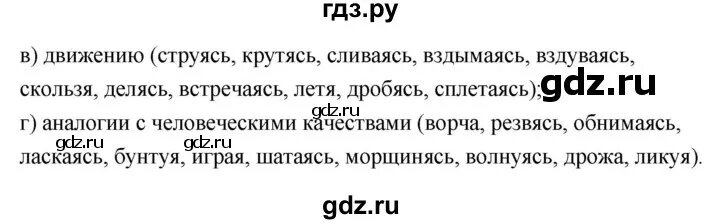 гдз.ру

в) движению (струясь, крутясь, сливаясь, вздымаясь, вздуваясь, скользя, делясь, встречаясь, летя, дробясь, сплетаясь); gdz.ru

gdz.ru

г) аналогии с человеческими качествами (ворча, резвясь, обнимаясь, ласкаясь, бунтуя, играя, шатаясь, морщинясь, волнуясь, дрожа, ликуя).

gdz.ru gdz.ru

gdz.ru